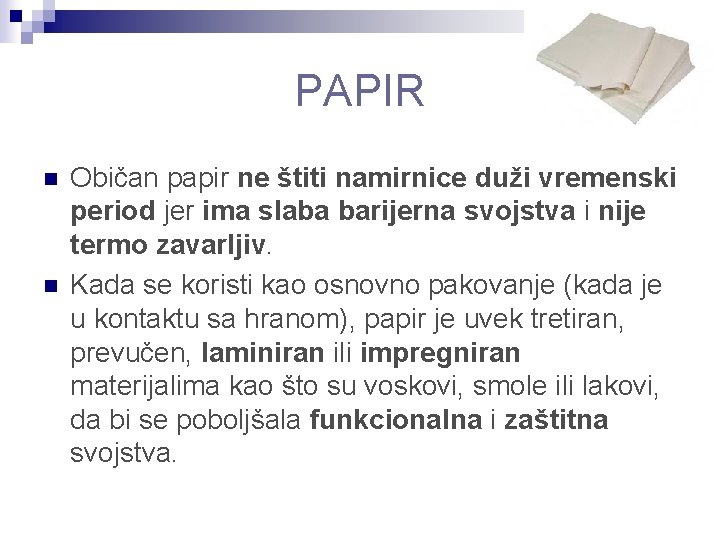 PAPIR

Običan papir ne štiti namirnice duži vremenski period jer ima slaba barijerna svojstva i nije termo zavarljiv.

Kada se koristi kao osnovno pakovanje (kada je u kontaktu sa hranom), papir je uvek tretiran, prevučen, laminiran ili impregniran materijalima kao što su voskovi, smole ili lakovi, da bi se poboljšala funkcionalna i zaštitna svojstva.